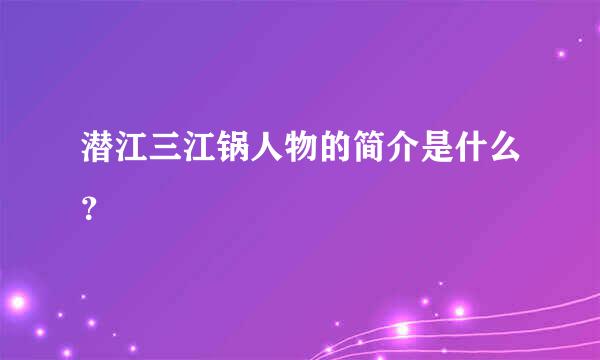 潜江三江锅人物的简介是什么？